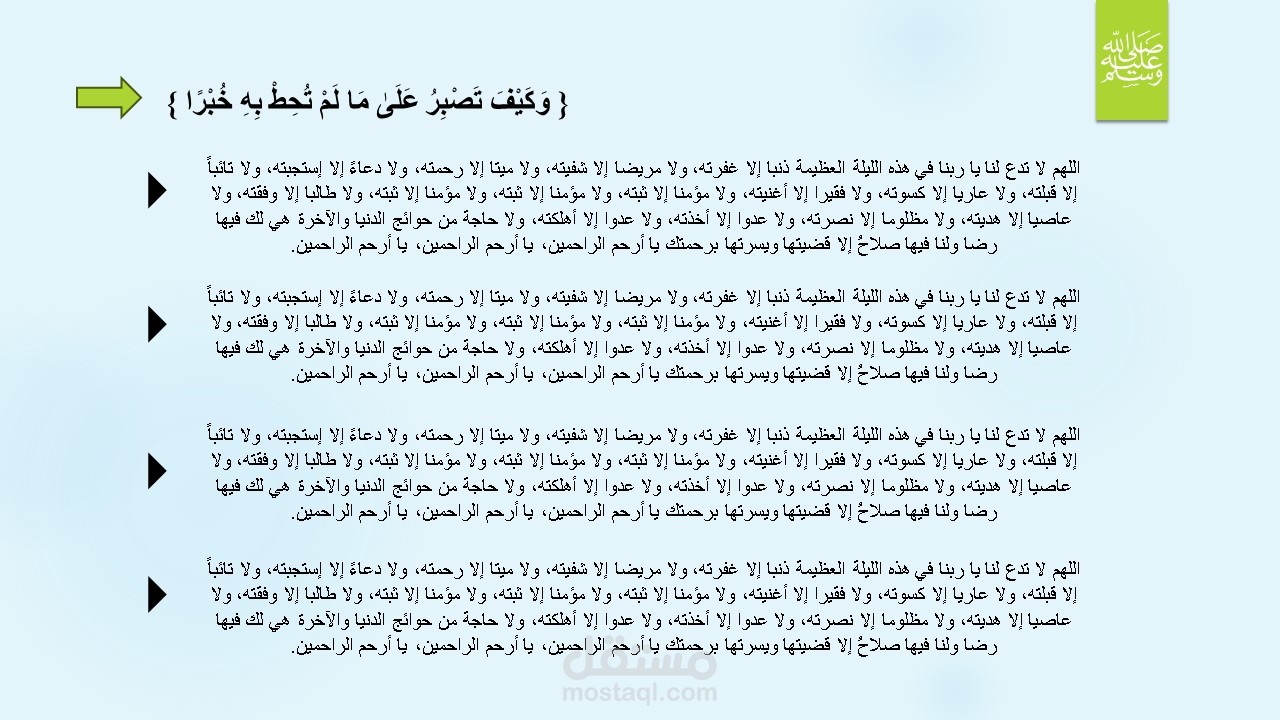 صلى الله عليه وسلم

{ وَكَيْفَ تَصْبِرُ عَلَىٰ مَا لَمْ تُحِطْ بِهِ خُبْرًا }

اللهم لا تدع لنا يا ربنا في هذه الليلة العظيمة ذنبا إلا غفرته، ولا مريضا إلا شفيته، ولا ميتا إلا رحمته، ولا دعاءً إلا إستجبته، ولا تائباً إلا قبلته، ولا عاريا إلا كسوته، ولا فقيرا إلا أغنيته، ولا مؤمنا إلا ثبته، ولا مؤمنا إلا ثبته، ولا مؤمنا إلا ثبته، ولا طالبا إلا وفقته، ولا عاصيا إلا هديته، ولا مظلوما إلا نصرته، ولا عدوا إلا أخذته، ولا عدوا إلا أهلكته، ولا حاجة من حوائج الدنيا والآخرة هي لك فيها رضا ولنا فيها صلاحٌ إلا قضيتها ويسرتها برحمتك يا أرحم الراحمين، يا أرحم الراحمين، يا أرحم الراحمين.

اللهم لا تدع لنا يا ربنا في هذه الليلة العظيمة ذنبا إلا غفرته، ولا مريضا إلا شفيته، ولا ميتا إلا رحمته، ولا دعاءً إلا إستجبته، ولا تائباً إلا قبلته، ولا عاريا إلا كسوته، ولا فقيرا إلا أغنيته، ولا مؤمنا إلا ثبته، ولا مؤمنا إلا ثبته، ولا مؤمنا إلا ثبته، ولا طالبا إلا وفقته، ولا عاصيا إلا هديته، ولا مظلوما إلا نصرته، ولا عدوا إلا أخذته، ولا عدوا إلا أهلكته، ولا حاجة من حوائج الدنيا والآخرة هي لك فيها رضا ولنا فيها صلاحٌ إلا قضيتها ويسرتها برحمتك يا أرحم الراحمين، يا أرحم الراحمين، يا أرحم الراحمين.

اللهم لا تدع لنا يا ربنا في هذه الليلة العظيمة ذنبا إلا غفرته، ولا مريضا إلا شفيته، ولا ميتا إلا رحمته، ولا دعاءً إلا إستجبته، ولا تائباً إلا قبلته، ولا عاريا إلا كسوته، ولا فقيرا إلا أغنيته، ولا مؤمنا إلا ثبته، ولا مؤمنا إلا ثبته، ولا مؤمنا إلا ثبته، ولا طالبا إلا وفقته، ولا عاصيا إلا هديته، ولا مظلوما إلا نصرته، ولا عدوا إلا أخذته، ولا عدوا إلا أهلكته، ولا حاجة من حوائج الدنيا والآخرة هي لك فيها رضا ولنا فيها صلاحٌ إلا قضيتها ويسرتها برحمتك يا أرحم الراحمين، يا أرحم الراحمين، يا أرحم الراحمين.

اللهم لا تدع لنا يا ربنا في هذه الليلة العظيمة ذنبا إلا غفرته، ولا مريضا إلا شفيته، ولا ميتا إلا رحمته، ولا دعاءً إلا إستجبته، ولا تائباً إلا قبلته، ولا عاريا إلا كسوته، ولا فقيرا إلا أغنيته، ولا مؤمنا إلا ثبته، ولا مؤمنا إلا ثبته، ولا مؤمنا إلا ثبته، ولا طالبا إلا وفقته، ولا عاصيا إلا هديته، ولا مظلوما إلا نصرته، ولا عدوا إلا أخذته، ولا عدوا إلا أهلكته، ولا حاجة من حوائج الدنيا والآخرة هي لك فيها رضا ولنا فيها صلاحٌ إلا قضيتها ويسرتها برحمتك يا أرحم الراحمين، يا أرحم الراحمين، يا أرحم الراحمين.

مستقل
mostaql.com